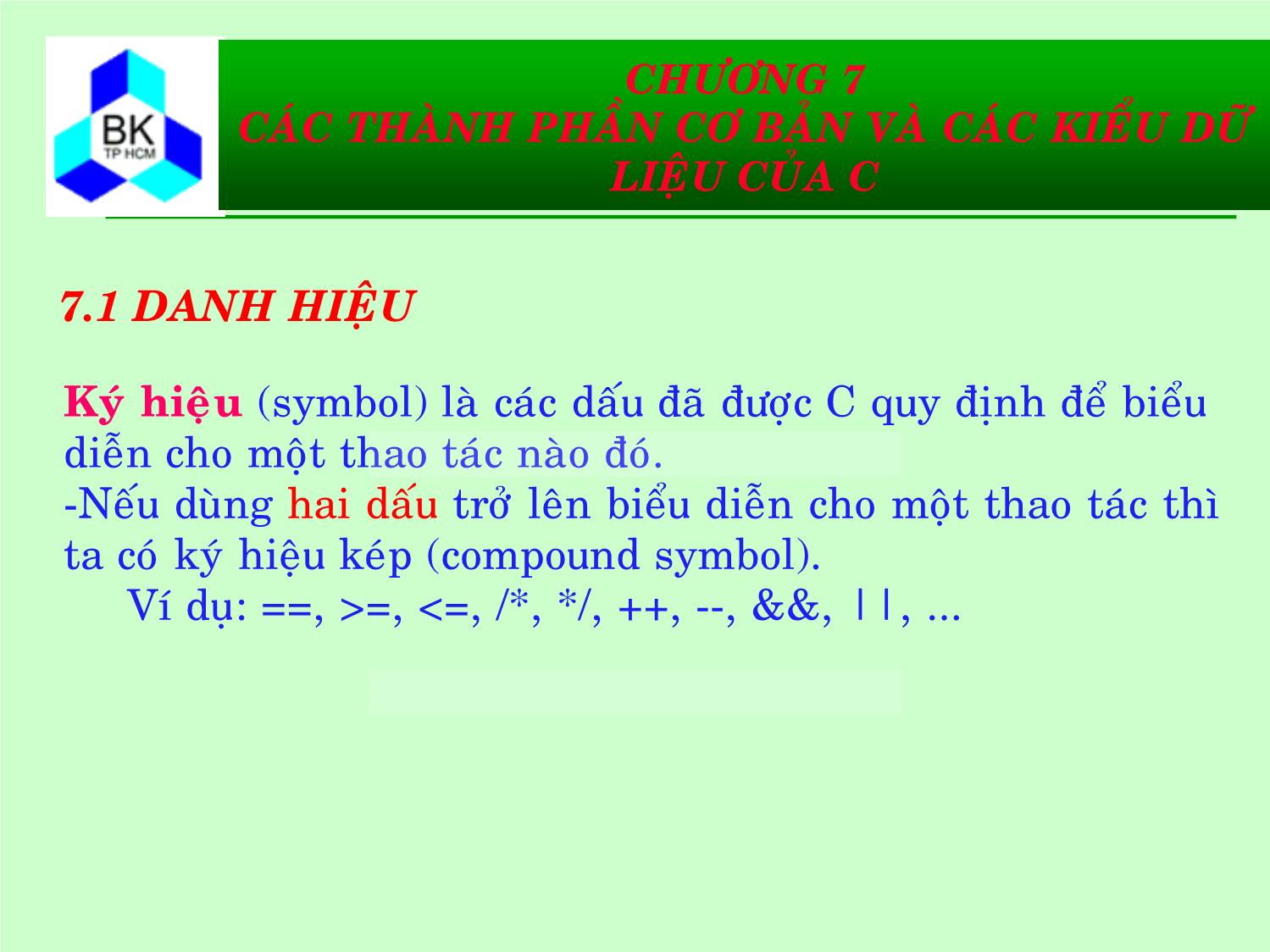 BK
TP HCM

CHƯƠNG 7
CÁC THÀNH PHẦN CƠ BẢN VÀ CÁC KIỂU DỮ LIỆU CỦA C

7.1 DANH HIỆU

Ký hiệu (symbol) là các dấu đã được C quy định để biểu diễn cho một thao tác nào đó.
-Nếu dùng hai dấu trở lên biểu diễn cho một thao tác thì ta có ký hiệu kép (compound symbol).
Ví dụ: ==, >=, <=, /*, */, ++, --, &&, ||, ...